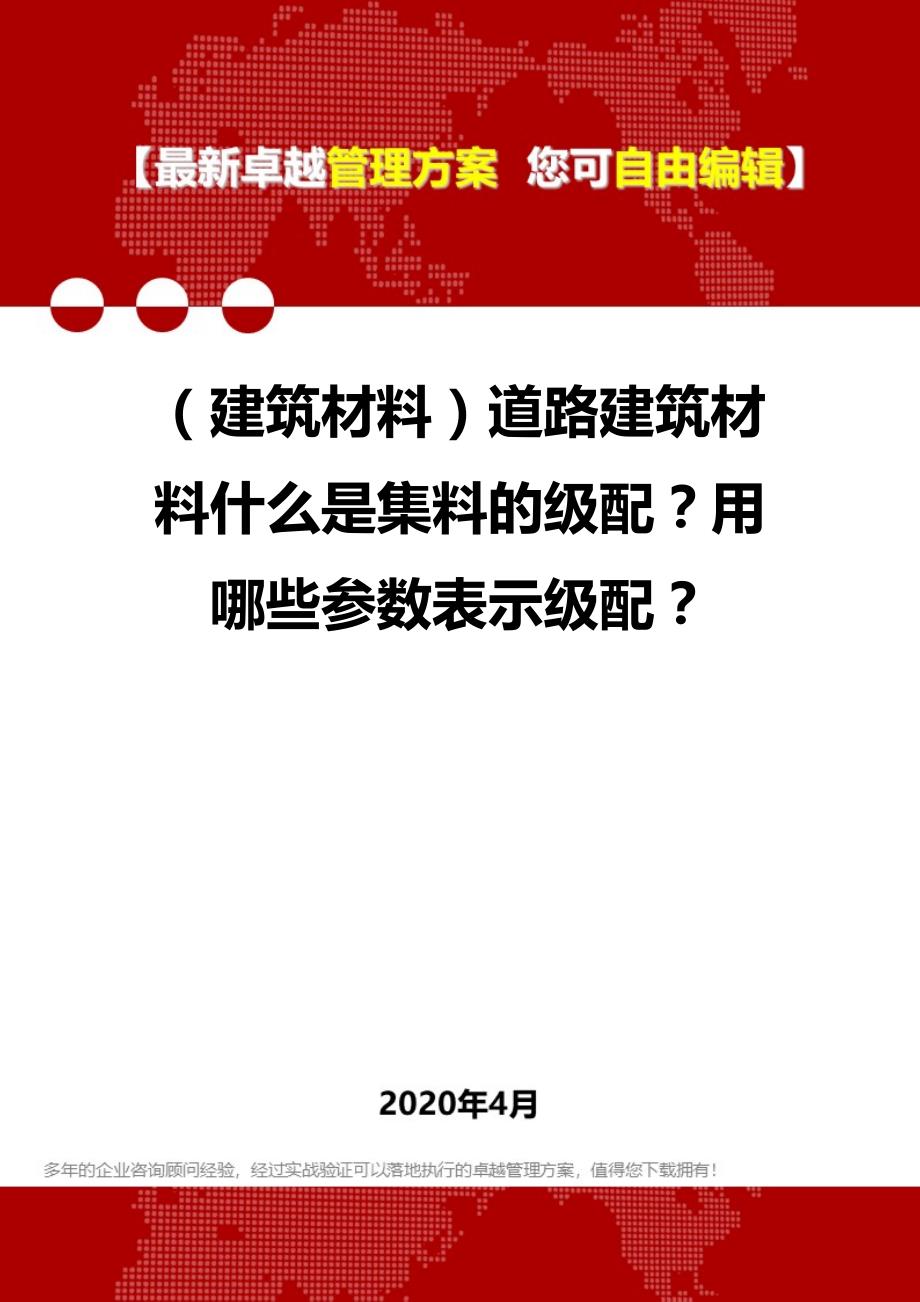 【最新卓越管理方案 您可自由编辑】

（建筑材料）道路建筑材料什么是集料的级配？用哪些参数表示级配？

2020年4月

多年的企业咨询顾问经验，经过实战验证可以落地执行的卓越管理方案，值得您下载拥有！